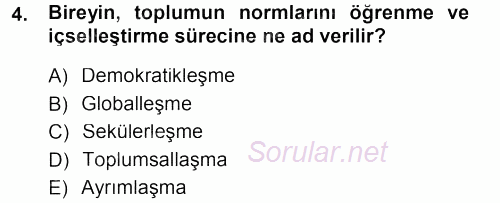 4. Bireyin, toplumun normlarını öğrenme ve içselleştirme sürecine ne ad verilir?

A) Demokratikleşme
B) Globalleşme
C) Sekülerleşme
D) Toplumsallaşma
E) Ayrımlaşma

Sorular.net